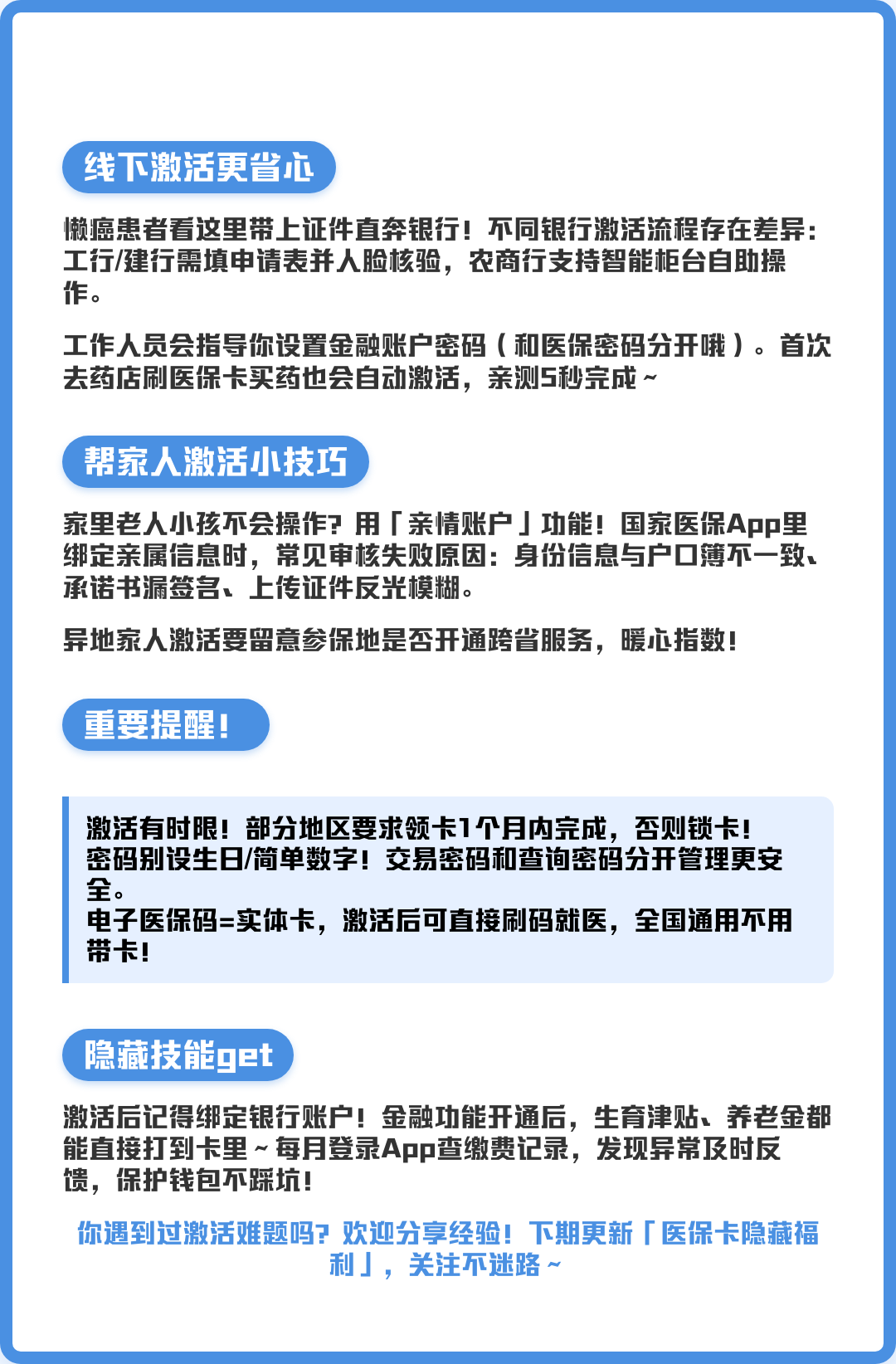 线下激活更省心

懒癌患者看这里带上证件直奔银行！不同银行激活流程存在差异：工行/建行需填申请表并人脸核验，农商行支持智能柜台自助操作。

工作人员会指导你设置金融账户密码（和医保密码分开哦）。首次去药店刷医保卡买药也会自动激活，亲测5秒完成～

帮家人激活小技巧

家里老人小孩不会操作？用「亲情账户」功能！国家医保App里绑定亲属信息时，常见审核失败原因：身份信息与户口簿不一致、承诺书漏签名、上传证件反光模糊。

异地家人激活要留意参保地是否开通跨省服务，暖心指数！

重要提醒！

激活有时限！部分地区要求领卡1个月内完成，否则锁卡！
密码别设生日/简单数字！交易密码和查询密码分开管理更安全。
电子医保码=实体卡，激活后可直接刷码就医，全国通用不用带卡！

隐藏技能get

激活后记得绑定银行账户！金融功能开通后，生育津贴、养老金都能直接打到卡里～每月登录App查缴费记录，发现异常及时反馈，保护钱包不踩坑！

你遇到过激活难题吗？欢迎分享经验！下期更新「医保卡隐藏福利」，关注不迷路～